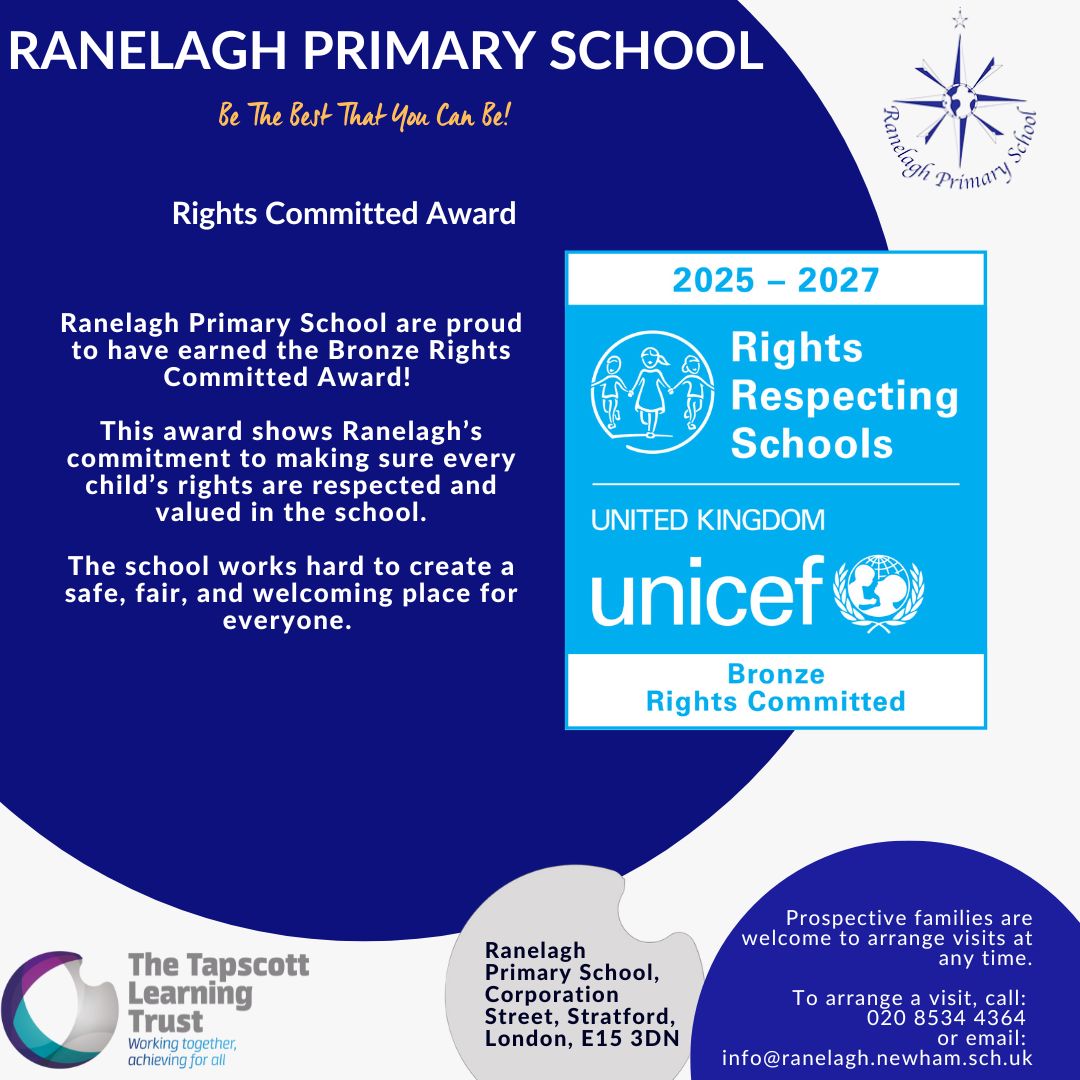 RANELAGH PRIMARY SCHOOL

Be The Best That You Can Be!

Ranelagh Primary School

Rights Committed Award

Ranelagh Primary School are proud to have earned the Bronze Rights Committed Award!

This award shows Ranelagh's commitment to making sure every child's rights are respected and valued in the school.

The school works hard to create a safe, fair, and welcoming place for everyone.

2025 – 2027

Rights Respecting Schools

UNITED KINGDOM

unicef

Bronze Rights Committed

The Tapscott Learning Trust
Working together, achieving for all

Ranelagh Primary School, Corporation Street, Stratford, London, E15 3DN

Prospective families are welcome to arrange visits at any time.

To arrange a visit, call: 020 8534 4364 or email: info@ranelagh.newham.sch.uk